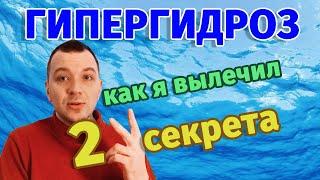 ГИПЕРГИДРОЗ

как я вылечил

2 секрета